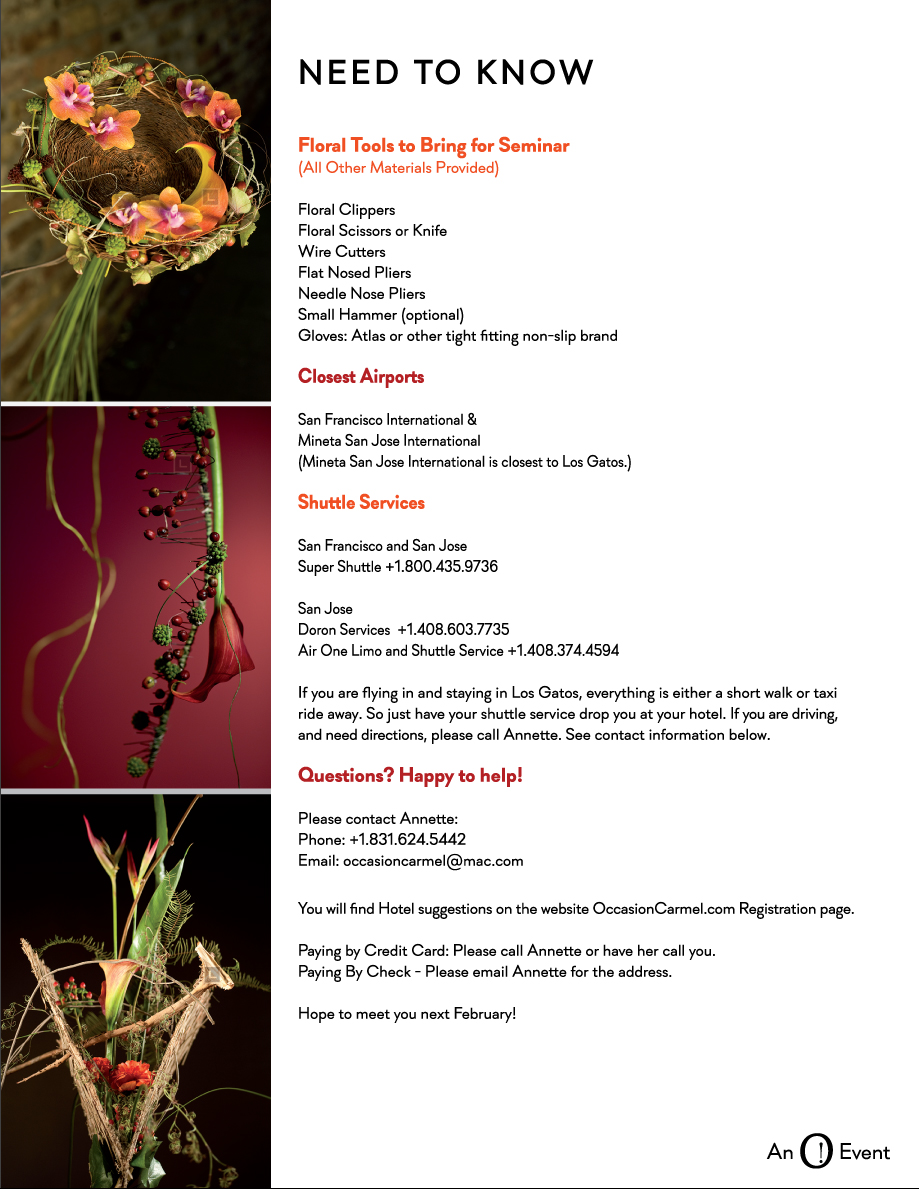 NEED TO KNOW

Floral Tools to Bring for Seminar
(All Other Materials Provided)

Floral Clippers
Floral Scissors or Knife
Wire Cutters
Flat Nosed Pliers
Needle Nose Pliers
Small Hammer (optional)
Gloves: Atlas or other tight fitting non-slip brand

Closest Airports

San Francisco International &
Mineta San Jose International
(Mineta San Jose International is closest to Los Gatos.)

Shuttle Services

San Francisco and San Jose
Super Shuttle +1.800.435.9736

San Jose
Doron Services +1.408.603.7735
Air One Limo and Shuttle Service +1.408.374.4594

If you are flying in and staying in Los Gatos, everything is either a short walk or taxi ride away. So just have your shuttle service drop you at your hotel. If you are driving, and need directions, please call Annette. See contact information below.

Questions? Happy to help!

Please contact Annette:
Phone: +1.831.624.5442
Email: occasioncarmel@mac.com

You will find Hotel suggestions on the website OccasionCarmel.com Registration page.

Paying by Credit Card: Please call Annette or have her call you.
Paying By Check - Please email Annette for the address.

Hope to meet you next February!

An O! Event